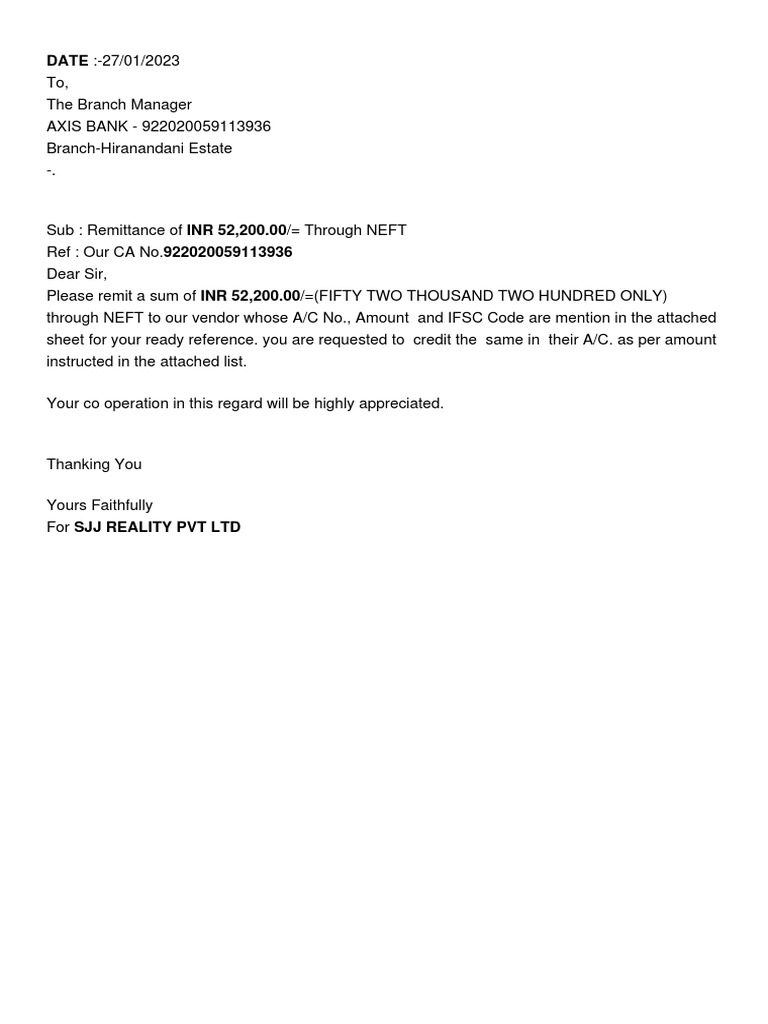 DATE :-27/01/2023
To,
The Branch Manager
AXIS BANK - 922020059113936
Branch-Hiranandani Estate
-.

Sub : Remittance of INR 52,200.00/= Through NEFT
Ref : Our CA No.922020059113936
Dear Sir,
Please remit a sum of INR 52,200.00/=(FIFTY TWO THOUSAND TWO HUNDRED ONLY) through NEFT to our vendor whose A/C No., Amount and IFSC Code are mention in the attached sheet for your ready reference. you are requested to credit the same in their A/C. as per amount instructed in the attached list.

Your co operation in this regard will be highly appreciated.

Thanking You

Yours Faithfully
For SJJ REALITY PVT LTD